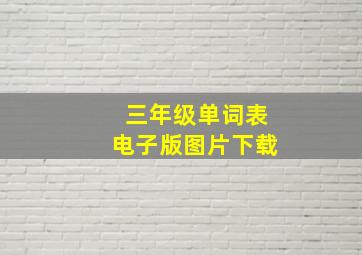 三年级单词表
电子版图片下载